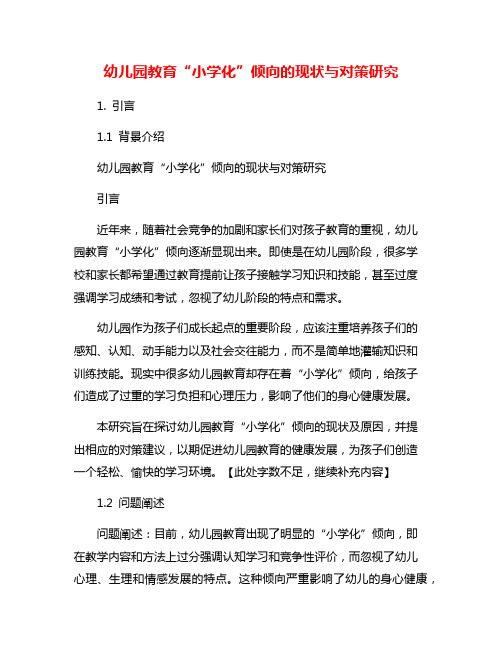 幼儿园教育“小学化”倾向的现状与对策研究

1. 引言

1.1 背景介绍

幼儿园教育“小学化”倾向的现状与对策研究

引言

近年来，随着社会竞争的加剧和家长们对孩子教育的重视，幼儿园教育“小学化”倾向逐渐显现出来。即使是在幼儿园阶段，很多学校和家长都希望通过教育提前让孩子接触学习知识和技能，甚至过度强调学习成绩和考试，忽视了幼儿阶段的特点和需求。

幼儿园作为孩子们成长起点的重要阶段，应该注重培养孩子们的感知、认知、动手能力以及社会交往能力，而不是简单地灌输知识和训练技能。现实中很多幼儿园教育却存在着“小学化”倾向，给孩子们造成了过重的学习负担和心理压力，影响了他们的身心健康发展。

本研究旨在探讨幼儿园教育“小学化”倾向的现状及原因，并提出相应的对策建议，以期促进幼儿园教育的健康发展，为孩子们创造一个轻松、愉快的学习环境。【此处字数不足，继续补充内容】

1.2 问题阐述

问题阐述：目前，幼儿园教育出现了明显的“小学化”倾向，即在教学内容和方法上过分强调认知学习和竞争性评价，而忽视了幼儿心理、生理和情感发展的特点。这种倾向严重影响了幼儿的身心健康，